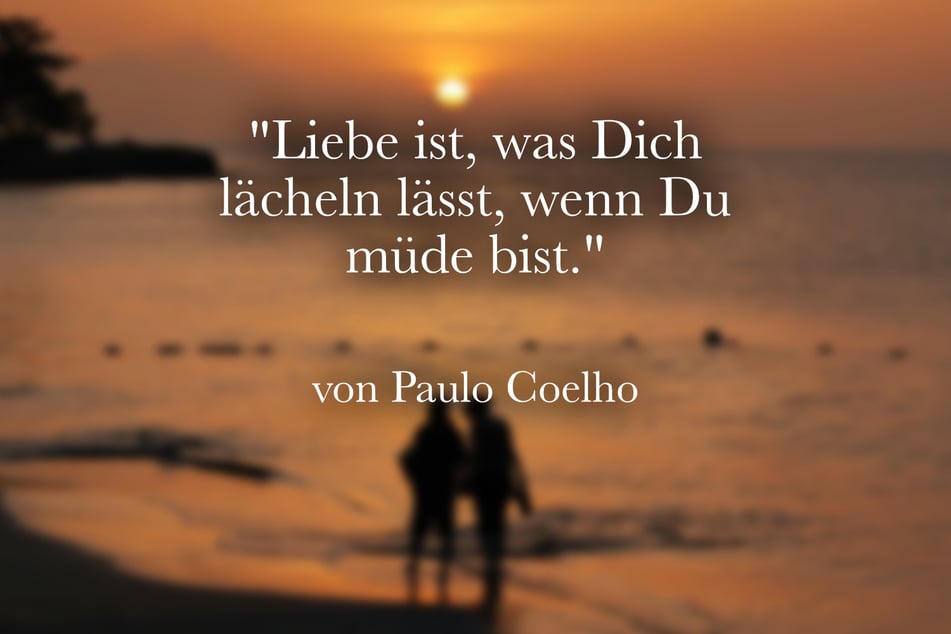 "Liebe ist, was Dich lächeln lässt, wenn Du müde bist."

von Paulo Coelho